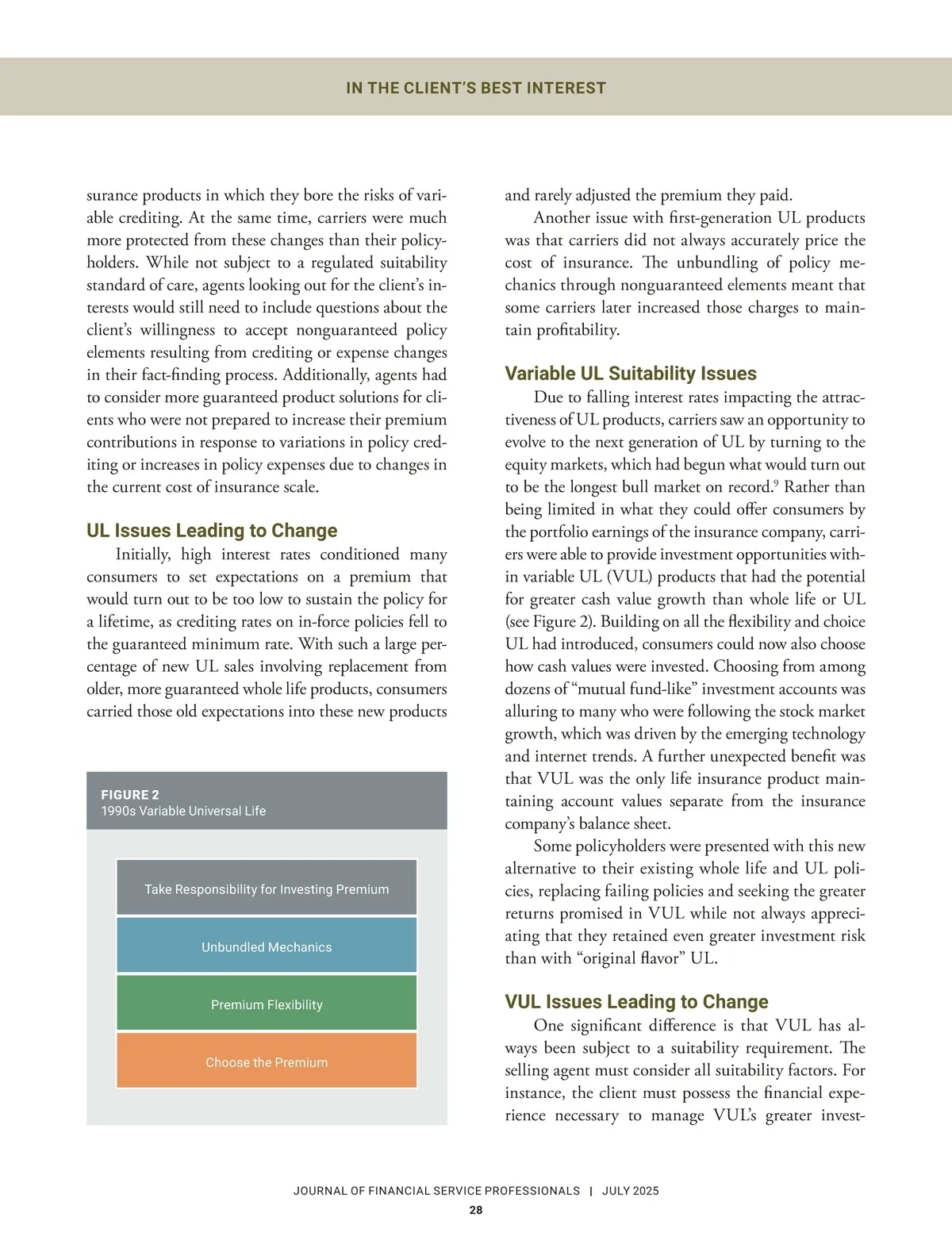 IN THE CLIENT'S BEST INTEREST

surance products in which they bore the risks of variable crediting. At the same time, carriers were much more protected from these changes than their policyholders. While not subject to a regulated suitability standard of care, agents looking out for the client's interests would still need to include questions about the client's willingness to accept nonguaranteed policy elements resulting from crediting or expense changes in their fact-finding process. Additionally, agents had to consider more guaranteed product solutions for clients who were not prepared to increase their premium contributions in response to variations in policy crediting or increases in policy expenses due to changes in the current cost of insurance scale.

UL Issues Leading to Change

Initially, high interest rates conditioned many consumers to set expectations on a premium that would turn out to be too low to sustain the policy for a lifetime, as crediting rates on in-force policies fell to the guaranteed minimum rate. With such a large percentage of new UL sales involving replacement from older, more guaranteed whole life products, consumers carried those old expectations into these new products

FIGURE 2
1990s Variable Universal Life

Take Responsibility for Investing Premium

Unbundled Mechanics

Premium Flexibility

Choose the Premium

and rarely adjusted the premium they paid.

Another issue with first-generation UL products was that carriers did not always accurately price the cost of insurance. The unbundling of policy mechanics through nonguaranteed elements meant that some carriers later increased those charges to maintain profitability.

Variable UL Suitability Issues

Due to falling interest rates impacting the attractiveness of UL products, carriers saw an opportunity to evolve to the next generation of UL by turning to the equity markets, which had begun what would turn out to be the longest bull market on record.$^9$ Rather than being limited in what they could offer consumers by the portfolio earnings of the insurance company, carriers were able to provide investment opportunities within variable UL (VUL) products that had the potential for greater cash value growth than whole life or UL (see Figure 2). Building on all the flexibility and choice UL had introduced, consumers could now also choose how cash values were invested. Choosing from among dozens of "mutual fund-like" investment accounts was alluring to many who were following the stock market growth, which was driven by the emerging technology and internet trends. A further unexpected benefit was that VUL was the only life insurance product maintaining account values separate from the insurance company's balance sheet.

Some policyholders were presented with this new alternative to their existing whole life and UL policies, replacing failing policies and seeking the greater returns promised in VUL while not always appreciating that they retained even greater investment risk than with "original flavor" UL.

VUL Issues Leading to Change

One significant difference is that VUL has always been subject to a suitability requirement. The selling agent must consider all suitability factors. For instance, the client must possess the financial experience necessary to manage VUL's greater invest-

JOURNAL OF FINANCIAL SERVICE PROFESSIONALS | JULY 2025
28